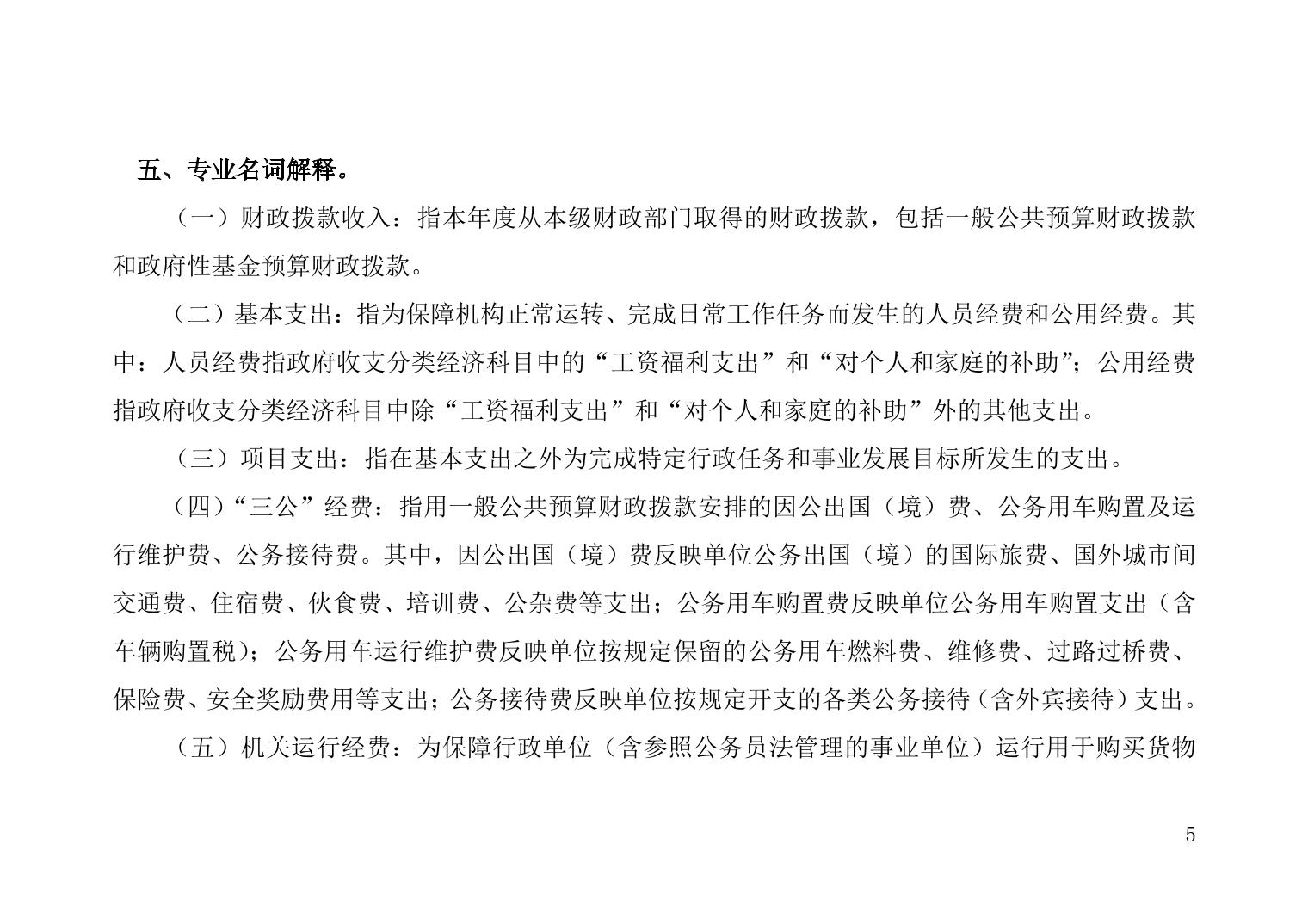 五、专业名词解释。

（一）财政拨款收入：指本年度从本级财政部门取得的财政拨款，包括一般公共预算财政拨款和政府性基金预算财政拨款。

（二）基本支出：指为保障机构正常运转、完成日常工作任务而发生的人员经费和公用经费。其中：人员经费指政府收支分类经济科目中的“工资福利支出”和“对个人和家庭的补助”；公用经费指政府收支分类经济科目中除“工资福利支出”和“对个人和家庭的补助”外的其他支出。

（三）项目支出：指在基本支出之外为完成特定行政任务和事业发展目标所发生的支出。

（四）“三公”经费：指用一般公共预算财政拨款安排的因公出国（境）费、公务用车购置及运行维护费、公务接待费。其中，因公出国（境）费反映单位公务出国（境）的国际旅费、国外城市间交通费、住宿费、伙食费、培训费、公杂费等支出；公务用车购置费反映单位公务用车购置支出（含车辆购置税）；公务用车运行维护费反映单位按规定保留的公务用车燃料费、维修费、过路过桥费、保险费、安全奖励费用等支出；公务接待费反映单位按规定开支的各类公务接待（含外宾接待）支出。

（五）机关运行经费：为保障行政单位（含参照公务员法管理的事业单位）运行用于购买货物

5